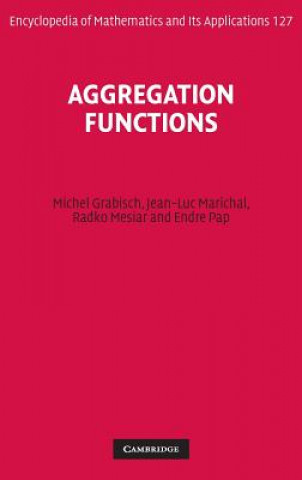 Encyclopedia of Mathematics and Its Applications 127

AGGREGATION FUNCTIONS

Michel Grabisch, Jean-Luc Marichal, Radko Mesiar and Endre Pap

CAMBRIDGE